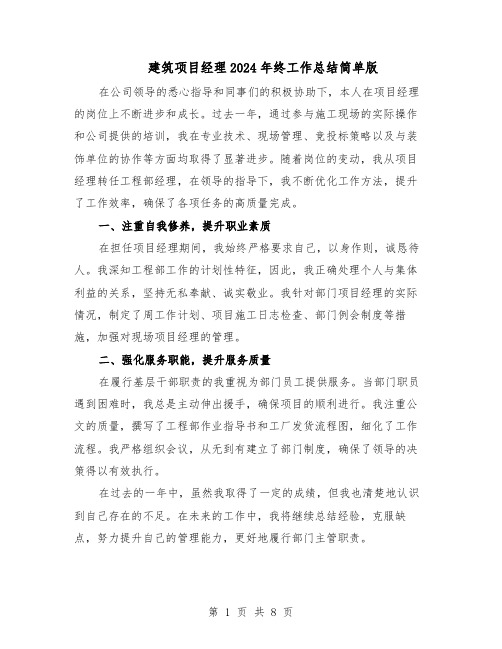 建筑项目经理2024年终工作总结简单版

在公司领导的悉心指导和同事们的积极协助下，本人在项目经理的岗位上不断进步和成长。过去一年，通过参与施工现场的实际操作和公司提供的培训，我在专业技术、现场管理、竞投标策略以及与装饰单位的协作等方面均取得了显著进步。随着岗位的变动，我从项目经理转任工程部经理，在领导的指导下，我不断优化工作方法，提升了工作效率，确保了各项任务的高质量完成。

一、注重自我修养，提升职业素质

在担任项目经理期间，我始终严格要求自己，以身作则，诚恳待人。我深知工程部工作的计划性特征，因此，我正确处理个人与集体利益的关系，坚持无私奉献、诚实敬业。我针对部门项目经理的实际情况，制定了周工作计划、项目施工日志检查、部门例会制度等措施，加强对现场项目经理的管理。

二、强化服务职能，提升服务质量

在履行基层干部职责的我重视为部门员工提供服务。当部门职员遇到困难时，我总是主动伸出援手，确保项目的顺利进行。我注重公文的质量，撰写了工程部作业指导书和工厂发货流程图，细化了工作流程。我严格组织会议，从无到有建立了部门制度，确保了领导的决策得以有效执行。

在过去的一年中，虽然我取得了一定的成绩，但我也清楚地认识到自己存在的不足。在未来的工作中，我将继续总结经验，克服缺点，努力提升自己的管理能力，更好地履行部门主管职责。

第 1 页 共 8 页